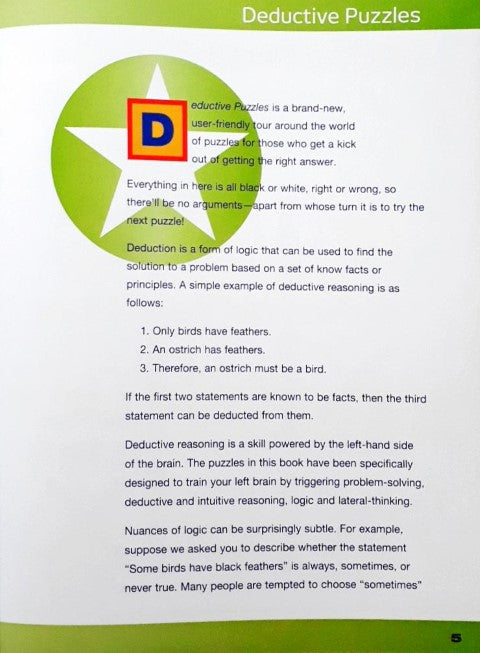 Deductive Puzzles

Deductive Puzzles is a brand-new, user-friendly tour around the world of puzzles for those who get a kick out of getting the right answer.

Everything in here is all black or white, right or wrong, so there'll be no arguments—apart from whose turn it is to try the next puzzle!

Deduction is a form of logic that can be used to find the solution to a problem based on a set of know facts or principles. A simple example of deductive reasoning is as follows:

1. Only birds have feathers.
2. An ostrich has feathers.
3. Therefore, an ostrich must be a bird.

If the first two statements are known to be facts, then the third statement can be deducted from them.

Deductive reasoning is a skill powered by the left-hand side of the brain. The puzzles in this book have been specifically designed to train your left brain by triggering problem-solving, deductive and intuitive reasoning, logic and lateral-thinking.

Nuances of logic can be surprisingly subtle. For example, suppose we asked you to describe whether the statement "Some birds have black feathers" is always, sometimes, or never true. Many people are tempted to choose "sometimes"

5